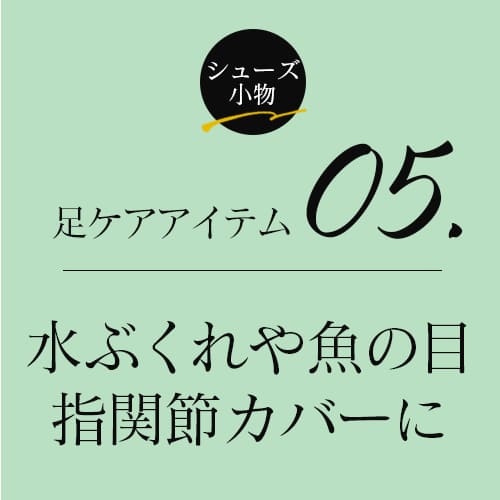 シューズ小物

足ケアアイテム 05.

水ぶくれや魚の目
指関節カバーに